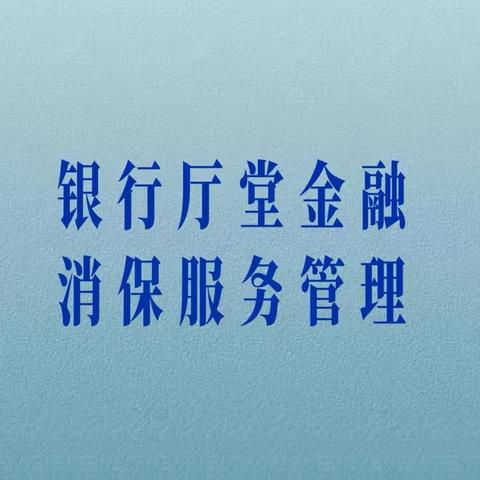 银行厅堂金融
消保服务管理